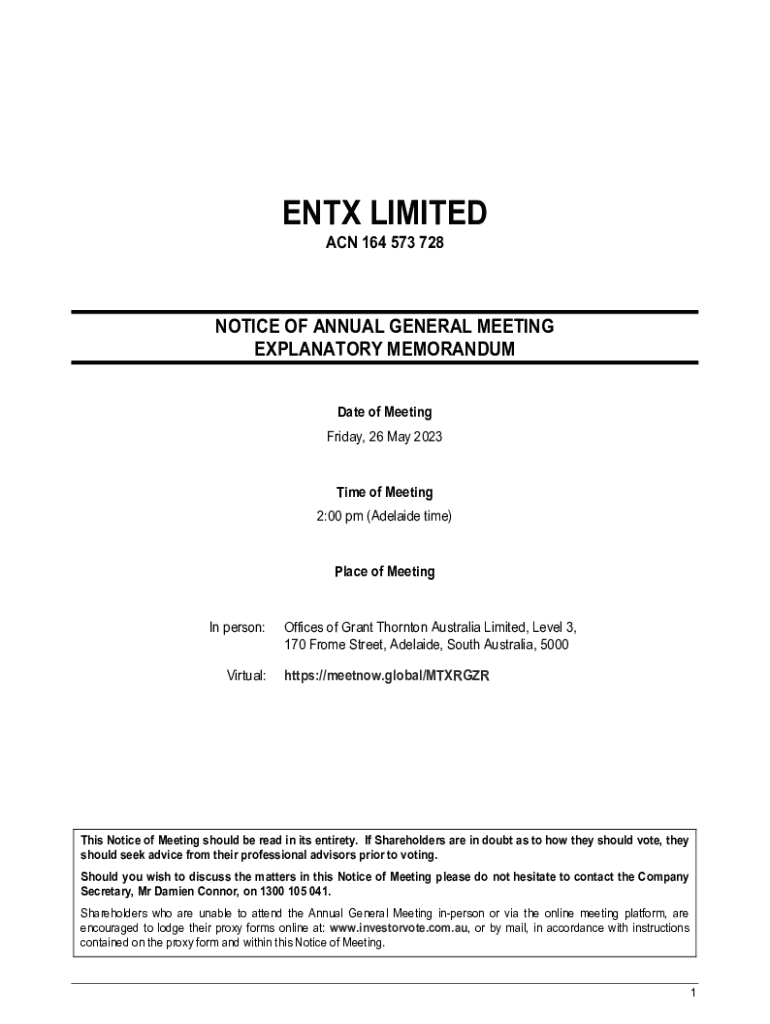 ENTX LIMITED
ACN 164 573 728

NOTICE OF ANNUAL GENERAL MEETING
EXPLANATORY MEMORANDUM

Date of Meeting
Friday, 26 May 2023

Time of Meeting
2:00 pm (Adelaide time)

Place of Meeting

In person: Offices of Grant Thornton Australia Limited, Level 3, 170 Frome Street, Adelaide, South Australia, 5000

Virtual: https://meetnow.global/MTXRGZR

This Notice of Meeting should be read in its entirety. If Shareholders are in doubt as to how they should vote, they should seek advice from their professional advisors prior to voting.

Should you wish to discuss the matters in this Notice of Meeting please do not hesitate to contact the Company Secretary, Mr Damien Connor, on 1300 105 041.

Shareholders who are unable to attend the Annual General Meeting in-person or via the online meeting platform, are encouraged to lodge their proxy forms online at: www.investorvote.com.au, or by mail, in accordance with instructions contained on the proxy form and within this Notice of Meeting.

1